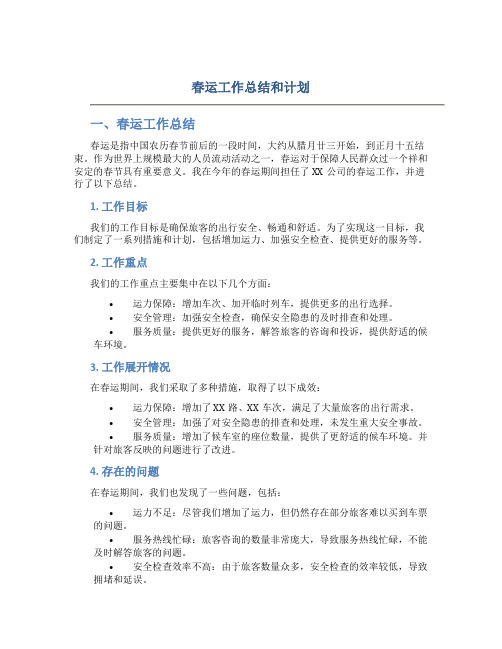 春运工作总结和计划

一、春运工作总结

春运是指中国农历春节前后的一段时间，大约从腊月廿三开始，到正月十五结束。作为世界上规模最大的人员流动活动之一，春运对于保障人民群众过一个祥和安定的春节具有重要意义。我在今年的春运期间担任了 XX 公司的春运工作，并进行了以下总结。

1. 工作目标

我们的工作目标是确保旅客的出行安全、畅通和舒适。为了实现这一目标，我们制定了一系列措施和计划，包括增加运力、加强安全检查、提供更好的服务等。

2. 工作重点

我们的工作重点主要集中在以下几个方面：

• 运力保障：增加车次、加开临时列车，提供更多的出行选择。
• 安全管理：加强安全检查，确保安全隐患的及时排查和处理。
• 服务质量：提供更好的服务，解答旅客的咨询和投诉，提供舒适的候车环境。

3. 工作展开情况

在春运期间，我们采取了多种措施，取得了以下成效：

• 运力保障：增加了 XX 路、XX 车次，满足了大量旅客的出行需求。
• 安全管理：加强了对安全隐患的排查和处理，未发生重大安全事故。
• 服务质量：增加了候车室的座位数量，提供了更舒适的候车环境。并针对旅客反映的问题进行了改进。

4. 存在的问题

在春运期间，我们也发现了一些问题，包括：

• 运力不足：尽管我们增加了运力，但仍然存在部分旅客难以买到车票的问题。
• 服务热线忙碌：旅客咨询的数量非常庞大，导致服务热线忙碌，不能及时解答旅客的问题。
• 安全检查效率不高：由于旅客数量众多，安全检查的效率较低，导致拥堵和延误。